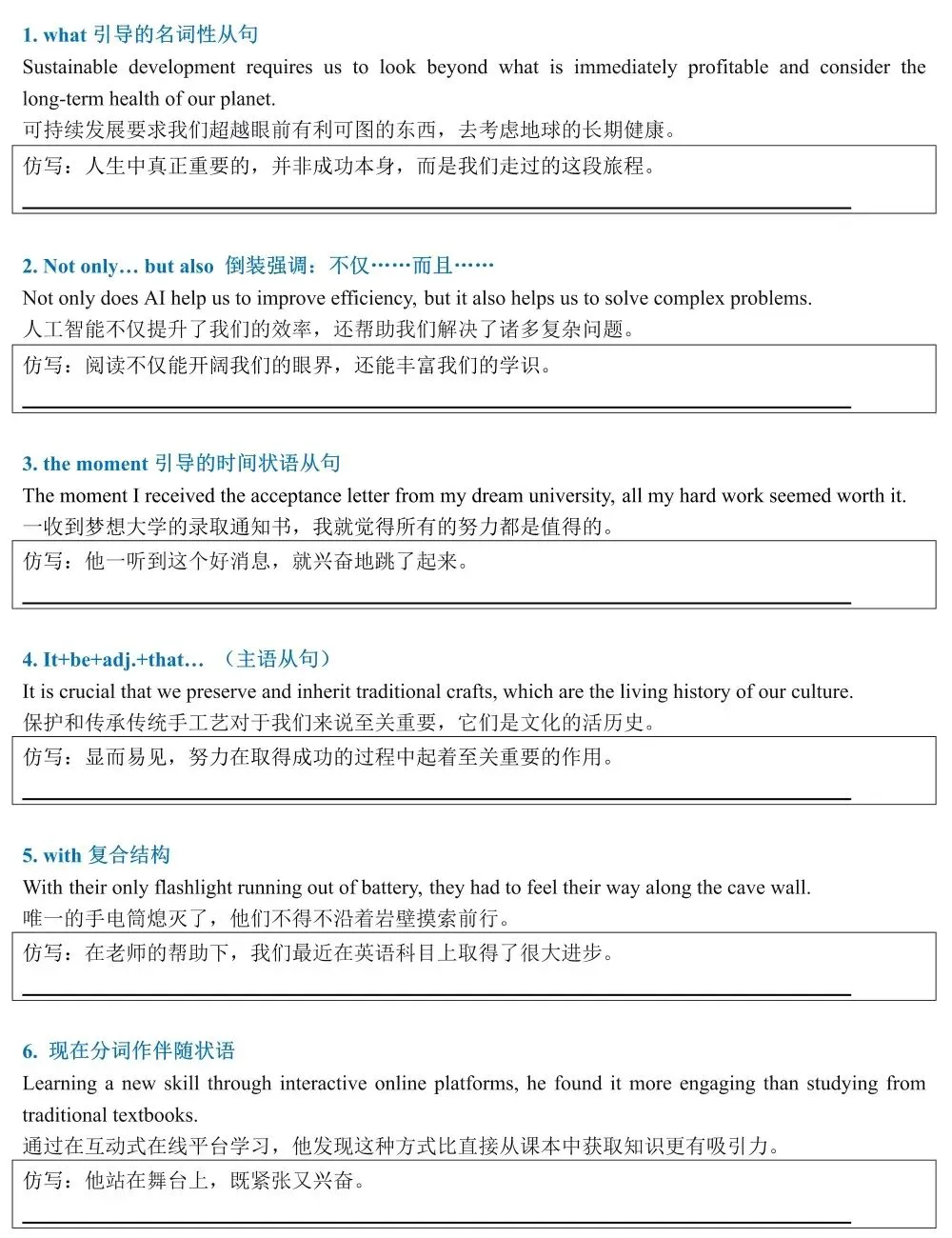 1. what 引导的名词性从句

Sustainable development requires us to look beyond what is immediately profitable and consider the long-term health of our planet.

可持续发展要求我们超越眼前有利可图的东西，去考虑地球的长期健康。

仿写：人生中真正重要的，并非成功本身，而是我们走过的这段旅程。

2. Not only… but also 倒装强调：不仅……而且……

Not only does AI help us to improve efficiency, but it also helps us to solve complex problems.

人工智能不仅提升了我们的效率，还帮助我们解决了诸多复杂问题。

仿写：阅读不仅能开阔我们的眼界，还能丰富我们的学识。

3. the moment 引导的时间状语从句

The moment I received the acceptance letter from my dream university, all my hard work seemed worth it.

一收到梦想大学的录取通知书，我就觉得所有的努力都是值得的。

仿写：他一听到这个好消息，就兴奋地跳了起来。

4. It+be+adj.+that… （主语从句）

It is crucial that we preserve and inherit traditional crafts, which are the living history of our culture.

保护和传承传统手工艺对于我们来说至关重要，它们是文化的活历史。

仿写：显而易见，努力在取得成功的过程中起着至关重要的作用。

5. with 复合结构

With their only flashlight running out of battery, they had to feel their way along the cave wall.

唯一的手电筒熄灭了，他们不得不沿着岩壁摸索前行。

仿写：在老师的帮助下，我们最近在英语科目上取得了很大进步。

6. 现在分词作伴随状语

Learning a new skill through interactive online platforms, he found it more engaging than studying from traditional textbooks.

通过在互动式在线平台学习，他发现这种方式比直接从课本中获取知识更有吸引力。

仿写：他站在舞台上，既紧张又兴奋。